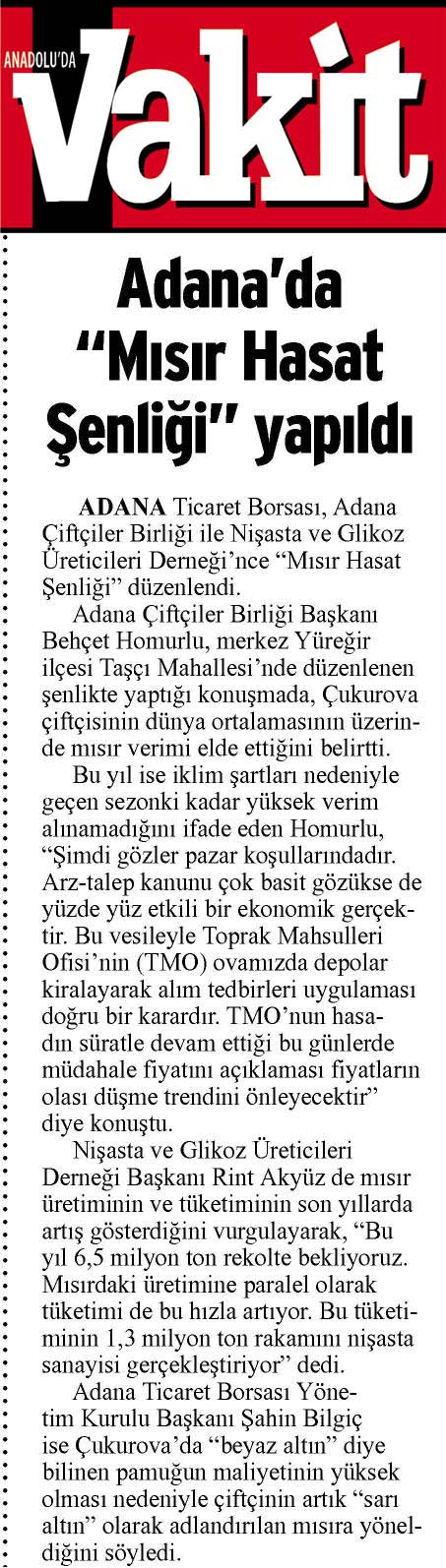 ANADOLU'DA Vakit

Adana'da "Mısır Hasat Şenliği" yapıldı

ADANA Ticaret Borsası, Adana Çiftçiler Birliği ile Nişasta ve Glikoz Üreticileri Derneği'nce "Mısır Hasat Şenliği" düzenlendi.

Adana Çiftçiler Birliği Başkanı Behçet Homurlu, merkez Yüreğir ilçesi Taşçı Mahallesi'nde düzenlenen şenlikte yaptığı konuşmada, Çukurova çiftçisinin dünya ortalamasının üzerinde mısır verimi elde ettiğini belirtti.

Bu yıl ise iklim şartları nedeniyle geçen sezonki kadar yüksek verim alınamadığını ifade eden Homurlu, "Şimdi gözler pazar koşullarındadır. Arz-talep kanunu çok basit gözükse de yüzde yüz etkili bir ekonomik gerçektir. Bu vesileyle Toprak Mahsulleri Ofisi'nin (TMO) ovamızda depolar kiralayarak alım tedbirleri uygulaması doğru bir karardır. TMO'nun hasadın süratle devam ettiği bu günlerde müdahale fiyatını açıklaması fiyatların olası düşme trendini önleyecektir" diye konuştu.

Nişasta ve Glikoz Üreticileri Derneği Başkanı Rint Akyüz de mısır üretiminin ve tüketiminin son yıllarda artış gösterdiğini vurgulayarak, "Bu yıl 6,5 milyon ton rekolte bekliyoruz. Mısırdaki üretimine paralel olarak tüketimi de bu hızla artıyor. Bu tüketiminin 1,3 milyon ton rakamını nişasta sanayisi gerçekleştiriyor" dedi.

Adana Ticaret Borsası Yönetim Kurulu Başkanı Şahin Bilgiç ise Çukurova'da "beyaz altın" diye bilinen pamuğun maliyetinin yüksek olması nedeniyle çiftçinin artık "sarı altın" olarak adlandırılan mısıra yöneldiğini söyledi.